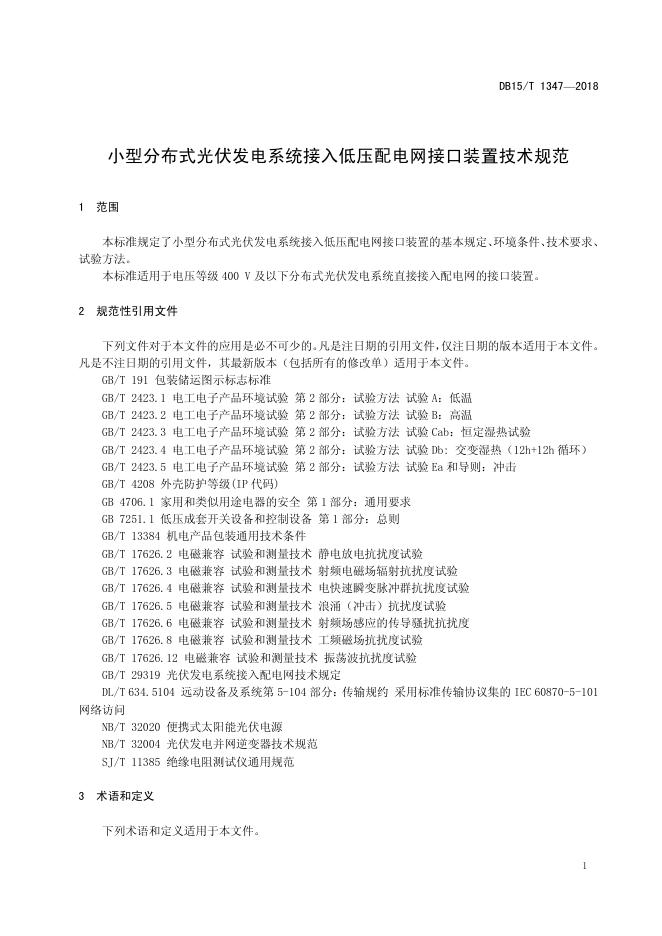 DB15/T 1347—2018

小型分布式光伏发电系统接入低压配电网接口装置技术规范

1 范围

本标准规定了小型分布式光伏发电系统接入低压配电网接口装置的基本规定、环境条件、技术要求、试验方法。

本标准适用于电压等级 400 V 及以下分布式光伏发电系统直接接入配电网的接口装置。

2 规范性引用文件

下列文件对于本文件的应用是必不可少的。凡是注日期的引用文件，仅注日期的版本适用于本文件。凡是不注日期的引用文件，其最新版本（包括所有的修改单）适用于本文件。

GB/T 191 包装储运图示标志标准

GB/T 2423.1 电工电子产品环境试验 第 2 部分：试验方法 试验 A：低温

GB/T 2423.2 电工电子产品环境试验 第 2 部分：试验方法 试验 B：高温

GB/T 2423.3 电工电子产品环境试验 第 2 部分：试验方法 试验 Cab：恒定湿热试验

GB/T 2423.4 电工电子产品环境试验 第 2 部分：试验方法 试验 Db：交变湿热（12h+12h 循环）

GB/T 2423.5 电工电子产品环境试验 第 2 部分：试验方法 试验 Ea 和导则：冲击

GB/T 4208 外壳防护等级(IP 代码)

GB 4706.1 家用和类似用途电器的安全 第 1 部分：通用要求

GB 7251.1 低压成套开关设备和控制设备 第 1 部分：总则

GB/T 13384 机电产品包装通用技术条件

GB/T 17626.2 电磁兼容 试验和测量技术 静电放电抗扰度试验

GB/T 17626.3 电磁兼容 试验和测量技术 射频电磁场辐射抗扰度试验

GB/T 17626.4 电磁兼容 试验和测量技术 电快速瞬变脉冲群抗扰度试验

GB/T 17626.5 电磁兼容 试验和测量技术 浪涌（冲击）抗扰度试验

GB/T 17626.6 电磁兼容 试验和测量技术 射频场感应的传导骚扰抗扰度

GB/T 17626.8 电磁兼容 试验和测量技术 工频磁场抗扰度试验

GB/T 17626.12 电磁兼容 试验和测量技术 振荡波抗扰度试验

GB/T 29319 光伏发电系统接入配电网技术规定

DL/T 634.5104 远动设备及系统第 5-104 部分：传输规约 采用标准传输协议集的 IEC 60870-5-101 网络访问

NB/T 32020 便携式太阳能光伏电源

NB/T 32004 光伏发电并网逆变器技术规范

SJ/T 11385 绝缘电阻测试仪通用规范

3 术语和定义

下列术语和定义适用于本文件。

1